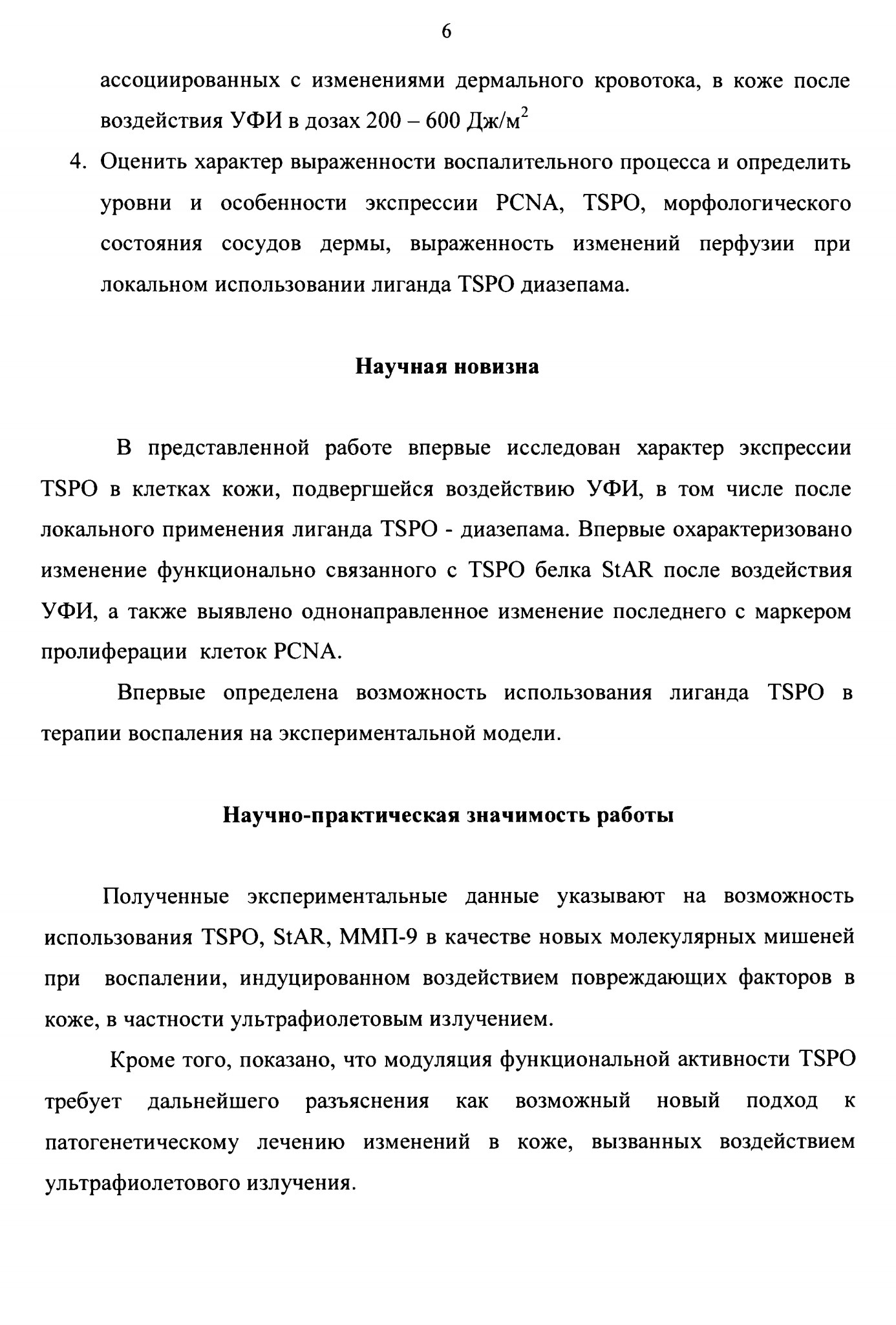 6

ассоциированных с изменениями дермального кровотока, в коже после воздействия УФИ в дозах 200 – 600 Дж/м$^2$

4. Оценить характер выраженности воспалительного процесса и определить уровни и особенности экспрессии PCNA, TSPO, морфологического состояния сосудов дермы, выраженность изменений перфузии при локальном использовании лиганда TSPO диазепама.

Научная новизна

В представленной работе впервые исследован характер экспрессии TSPO в клетках кожи, подвергшейся воздействию УФИ, в том числе после локального применения лиганда TSPO - диазепама. Впервые охарактеризовано изменение функционально связанного с TSPO белка StAR после воздействия УФИ, а также выявлено однонаправленное изменение последнего с маркером пролиферации клеток PCNA.

Впервые определена возможность использования лиганда TSPO в терапии воспаления на экспериментальной модели.

Научно-практическая значимость работы

Полученные экспериментальные данные указывают на возможность использования TSPO, StAR, ММП-9 в качестве новых молекулярных мишеней при воспалении, индуцированном воздействием повреждающих факторов в коже, в частности ультрафиолетовым излучением.

Кроме того, показано, что модуляция функциональной активности TSPO требует дальнейшего разъяснения как возможный новый подход к патогенетическому лечению изменений в коже, вызванных воздействием ультрафиолетового излучения.